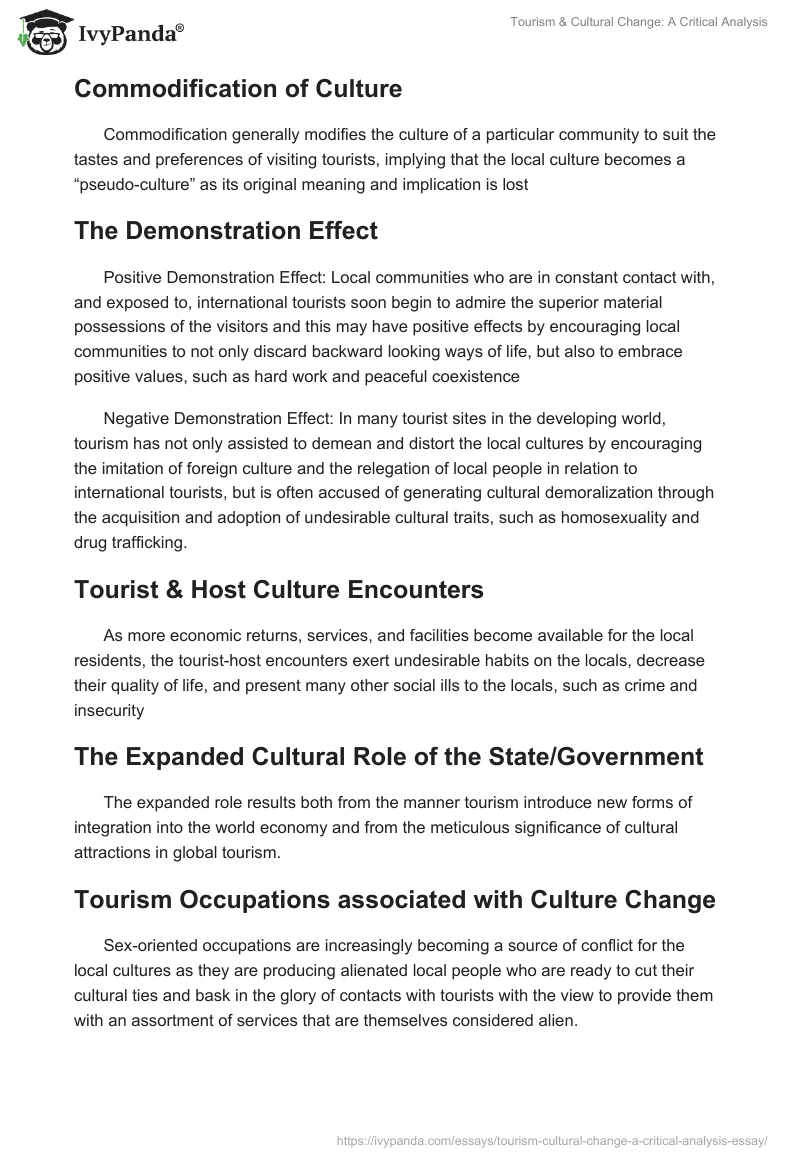 IvyPanda®

Tourism & Cultural Change: A Critical Analysis

Commodification of Culture

Commodification generally modifies the culture of a particular community to suit the tastes and preferences of visiting tourists, implying that the local culture becomes a “pseudo-culture” as its original meaning and implication is lost

The Demonstration Effect

Positive Demonstration Effect: Local communities who are in constant contact with, and exposed to, international tourists soon begin to admire the superior material possessions of the visitors and this may have positive effects by encouraging local communities to not only discard backward looking ways of life, but also to embrace positive values, such as hard work and peaceful coexistence

Negative Demonstration Effect: In many tourist sites in the developing world, tourism has not only assisted to demean and distort the local cultures by encouraging the imitation of foreign culture and the relegation of local people in relation to international tourists, but is often accused of generating cultural demoralization through the acquisition and adoption of undesirable cultural traits, such as homosexuality and drug trafficking.

Tourist & Host Culture Encounters

As more economic returns, services, and facilities become available for the local residents, the tourist-host encounters exert undesirable habits on the locals, decrease their quality of life, and present many other social ills to the locals, such as crime and insecurity

The Expanded Cultural Role of the State/Government

The expanded role results both from the manner tourism introduce new forms of integration into the world economy and from the meticulous significance of cultural attractions in global tourism.

Tourism Occupations associated with Culture Change

Sex-oriented occupations are increasingly becoming a source of conflict for the local cultures as they are producing alienated local people who are ready to cut their cultural ties and bask in the glory of contacts with tourists with the view to provide them with an assortment of services that are themselves considered alien.

https://ivypanda.com/essays/tourism-cultural-change-a-critical-analysis-essay/